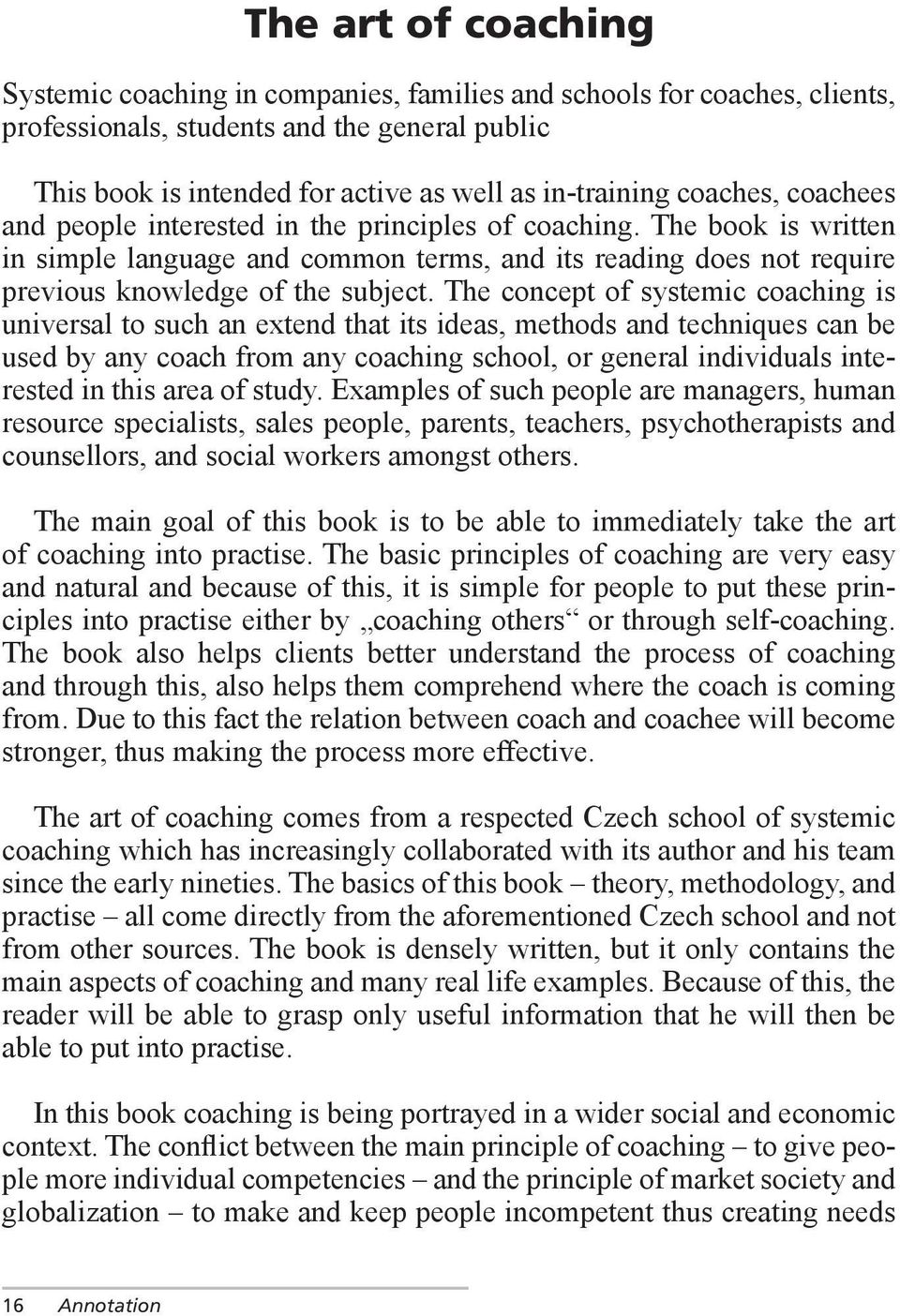 The art of coaching

Systemic coaching in companies, families and schools for coaches, clients, professionals, students and the general public

This book is intended for active as well as in-training coaches, coachees and people interested in the principles of coaching. The book is written in simple language and common terms, and its reading does not require previous knowledge of the subject. The concept of systemic coaching is universal to such an extend that its ideas, methods and techniques can be used by any coach from any coaching school, or general individuals interested in this area of study. Examples of such people are managers, human resource specialists, sales people, parents, teachers, psychotherapists and counsellors, and social workers amongst others.

The main goal of this book is to be able to immediately take the art of coaching into practise. The basic principles of coaching are very easy and natural and because of this, it is simple for people to put these principles into practise either by „coaching others“ or through self-coaching. The book also helps clients better understand the process of coaching and through this, also helps them comprehend where the coach is coming from. Due to this fact the relation between coach and coachee will become stronger, thus making the process more effective.

The art of coaching comes from a respected Czech school of systemic coaching which has increasingly collaborated with its author and his team since the early nineties. The basics of this book – theory, methodology, and practise – all come directly from the aforementioned Czech school and not from other sources. The book is densely written, but it only contains the main aspects of coaching and many real life examples. Because of this, the reader will be able to grasp only useful information that he will then be able to put into practise.

In this book coaching is being portrayed in a wider social and economic context. The conflict between the main principle of coaching – to give people more individual competencies – and the principle of market society and globalization – to make and keep people incompetent thus creating needs

16 Annotation